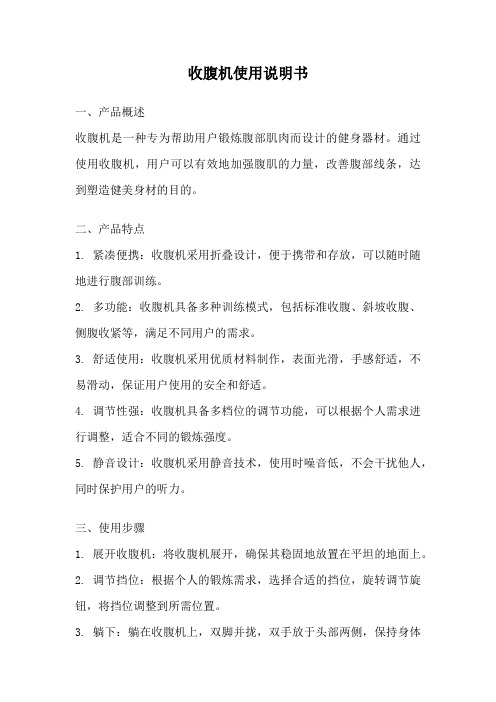 收腹机使用说明书

一、产品概述

收腹机是一种专为帮助用户锻炼腹部肌肉而设计的健身器材。通过使用收腹机，用户可以有效地加强腹肌的力量，改善腹部线条，达到塑造健美身材的目的。

二、产品特点

1. 紧凑便携：收腹机采用折叠设计，便于携带和存放，可以随时随地进行腹部训练。

2. 多功能：收腹机具备多种训练模式，包括标准收腹、斜坡收腹、侧腹收紧等，满足不同用户的需求。

3. 舒适使用：收腹机采用优质材料制作，表面光滑，手感舒适，不易滑动，保证用户使用的安全和舒适。

4. 调节性强：收腹机具备多档位的调节功能，可以根据个人需求进行调整，适合不同的锻炼强度。

5. 静音设计：收腹机采用静音技术，使用时噪音低，不会干扰他人，同时保护用户的听力。

三、使用步骤

1. 展开收腹机：将收腹机展开，确保其稳固地放置在平坦的地面上。

2. 调节挡位：根据个人的锻炼需求，选择合适的挡位，旋转调节旋钮，将挡位调整到所需位置。

3. 躺下：躺在收腹机上，双脚并拢，双手放于头部两侧，保持身体